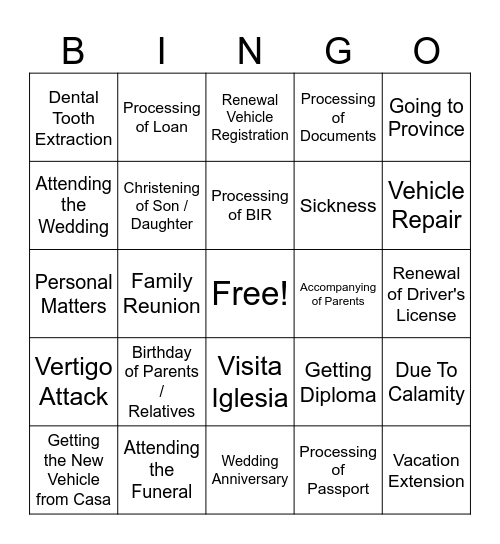 | B | I | N | G | O |
|---|---|---|---|---|
| Dental Tooth Extraction | Processing of Loan | Renewal Vehicle Registration | Processing of Documents | Going to Province |
| Attending the Wedding | Christening of Son / Daughter | Processing of BIR | Sickness | Vehicle Repair |
| Personal Matters | Family Reunion | Free! | Accompanying of Parents | Renewal of Driver's License |
| Vertigo Attack | Birthday of Parents / Relatives | Visita Iglesia | Getting Diploma | Due To Calamity |
| Getting the New Vehicle from Casa | Attending the Funeral | Wedding Anniversary | Processing of Passport | Vacation Extension |